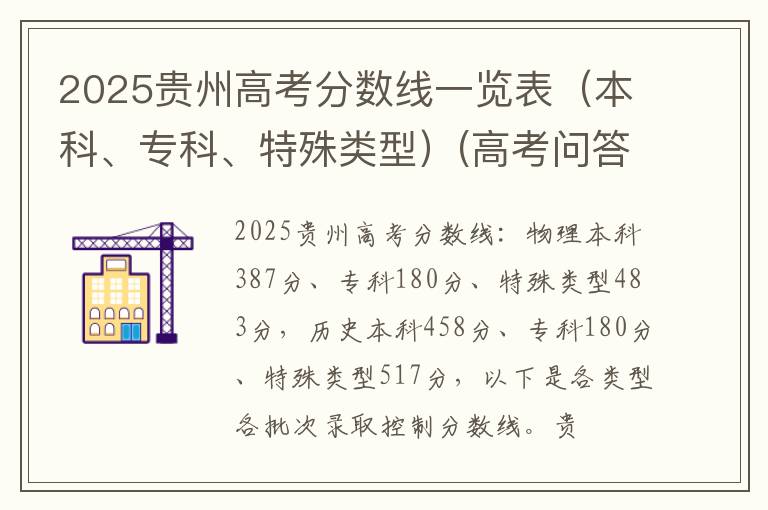 2025贵州高考分数线一览表（本科、专科、特殊类型）(高考问答

2025贵州高考分数线：物理本科387分、专科180分、特殊类型483分，历史本科458分、专科180分、特殊类型517分，以下是各类型各批次录取控制分数线。贵